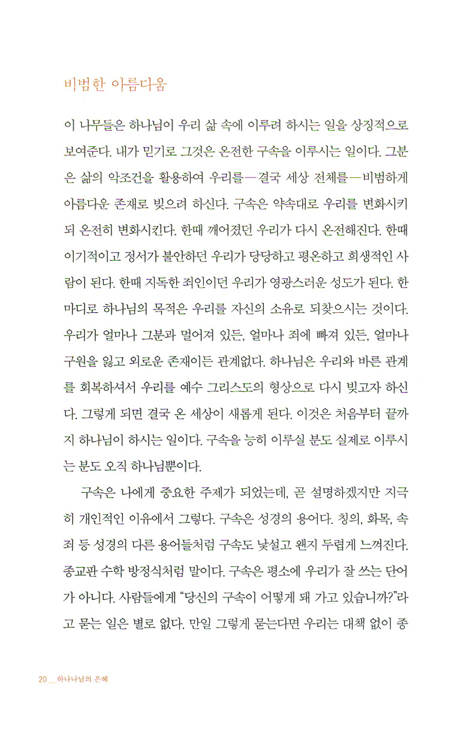 비범한 아름다움

이 나무들은 하나님이 우리 삶 속에 이루려 하시는 일을 상징적으로 보여준다. 내가 믿기로 그것은 온전한 구속을 이루시는 일이다. 그분은 삶의 악조건을 활용하여 우리를—결국 세상 전체를—비범하게 아름다운 존재로 빚으려 하신다. 구속은 약속대로 우리를 변화시키되 온전히 변화시킨다. 한때 깨어졌던 우리가 다시 온전해진다. 한때 이기적이고 정서가 불안하던 우리가 당당하고 평온하고 희생적인 사람이 된다. 한때 지독한 죄인이던 우리가 영광스러운 성도가 된다. 한마디로 하나님의 목적은 우리를 자신의 소유로 되찾으시는 것이다. 우리가 얼마나 그분과 멀어져 있든, 얼마나 죄에 빠져 있든, 얼마나 구원을 잃고 외로운 존재이든 관계없다. 하나님은 우리와 바른 관계를 회복하셔서 우리를 예수 그리스도의 형상으로 다시 빚고자 하신다. 그렇게 되면 결국 온 세상이 새롭게 된다. 이것은 처음부터 끝까지 하나님이 하시는 일이다. 구속을 능히 이루실 분도 실제로 이루시는 분도 오직 하나님뿐이다.

구속은 나에게 중요한 주제가 되었는데, 곧 설명하겠지만 지극히 개인적인 이유에서 그렇다. 구속은 성경의 용어다. 칭의, 화목, 속죄 등 성경의 다른 용어들처럼 구속도 낯설고 왠지 두렵게 느껴진다. 종교판 수학 방정식처럼 말이다. 구속은 평소에 우리가 잘 쓰는 단어가 아니다. 사람들에게 "당신의 구속이 어떻게 돼 가고 있습니까?"라고 묻는 일은 별로 없다. 만일 그렇게 묻는다면 우리는 대책 없이 종

20 __ 하나님의 은혜